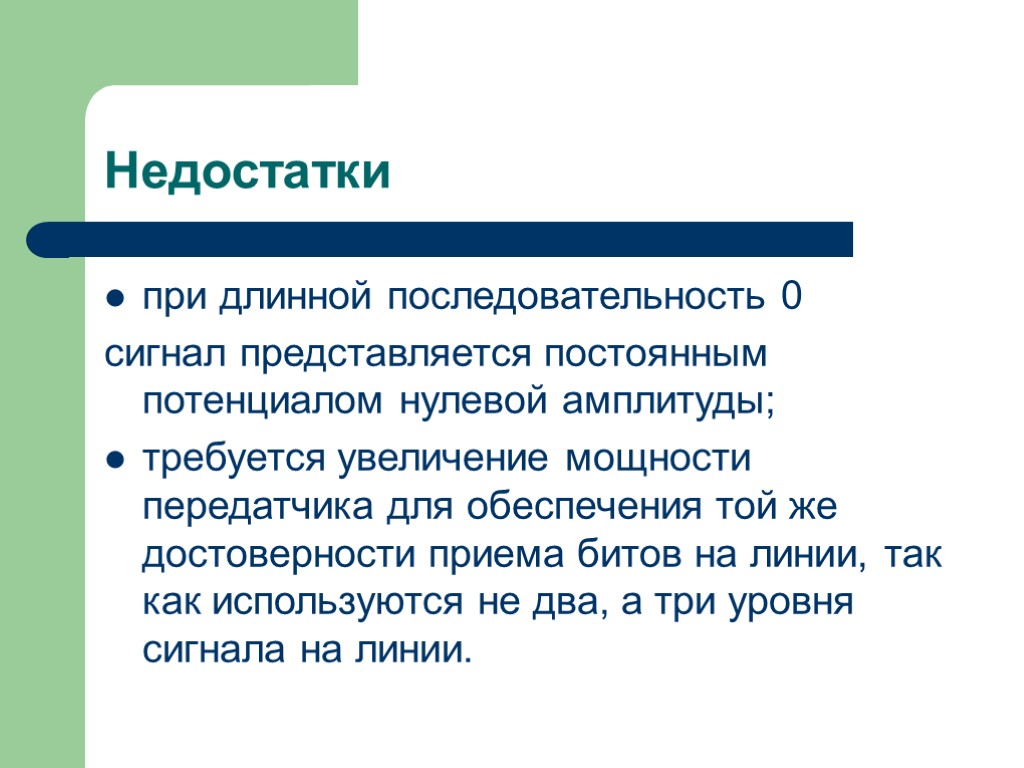 Недостатки

• при длинной последовательность 0

сигнал представляется постоянным потенциалом нулевой амплитуды;

• требуется увеличение мощности передатчика для обеспечения той же достоверности приема битов на линии, так как используются не два, а три уровня сигнала на линии.